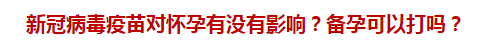 新冠病毒疫苗对怀孕有没有影响？备孕可以打吗？